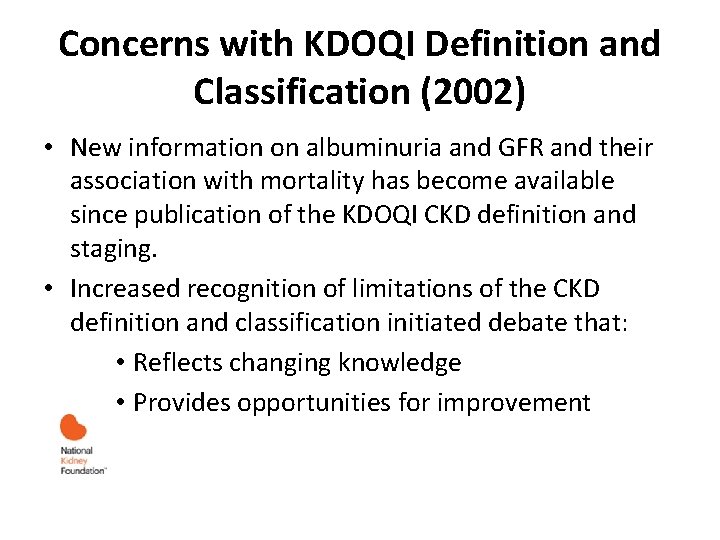 Concerns with KDOQI Definition and Classification (2002)

• New information on albuminuria and GFR and their association with mortality has become available since publication of the KDOQI CKD definition and staging.

• Increased recognition of limitations of the CKD definition and classification initiated debate that:

• Reflects changing knowledge

• Provides opportunities for improvement

National Kidney Foundation™